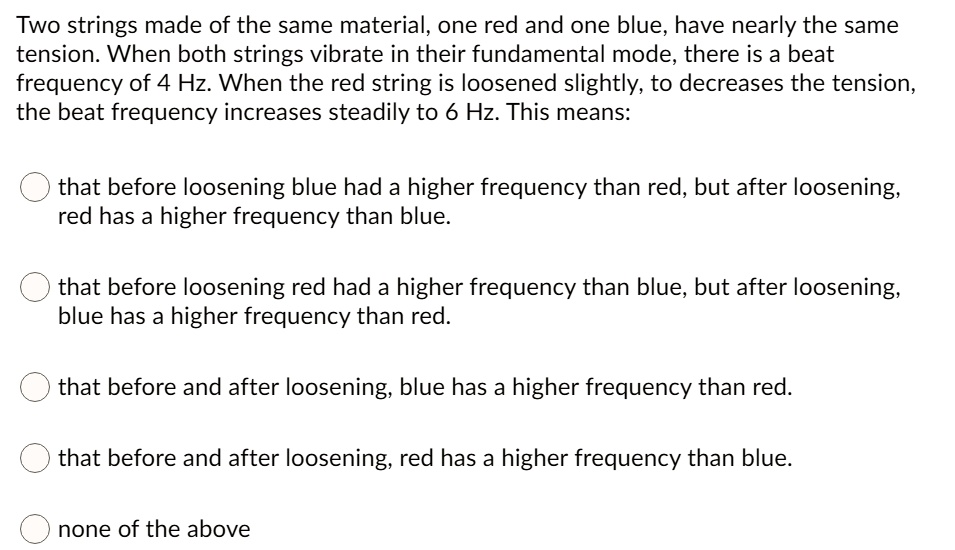 Two strings made of the same material, one red and one blue, have nearly the same tension. When both strings vibrate in their fundamental mode, there is a beat frequency of 4 Hz. When the red string is loosened slightly, to decreases the tension, the beat frequency increases steadily to 6 Hz. This means:

that before loosening blue had a higher frequency than red, but after loosening, red has a higher frequency than blue.

that before loosening red had a higher frequency than blue, but after loosening, blue has a higher frequency than red.

that before and after loosening, blue has a higher frequency than red.

that before and after loosening, red has a higher frequency than blue.

none of the above